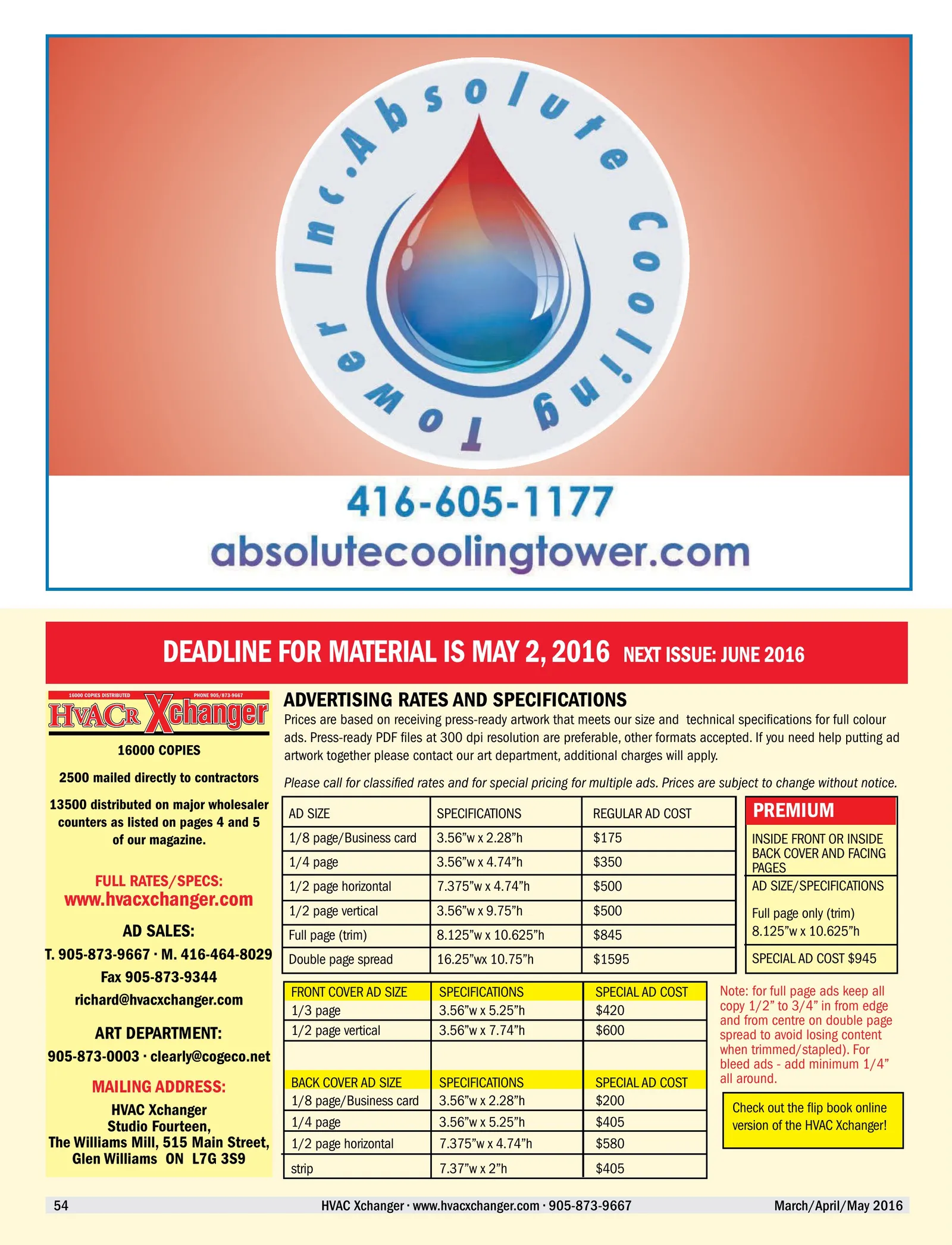 Absolute Cooling Tower Inc.

416-605-1177
absolutecoolingtower.com

DEADLINE FOR MATERIAL IS MAY 2, 2016 NEXT ISSUE: JUNE 2016

16000 COPIES DISTRIBUTED PHONE 905/873-9667
HVACR Xchanger

16000 COPIES

2500 mailed directly to contractors

13500 distributed on major wholesaler counters as listed on pages 4 and 5 of our magazine.

FULL RATES/SPECS:
www.hvacxchanger.com

AD SALES:
T. 905-873-9667 · M. 416-464-8029
Fax 905-873-9344
richard@hvacxchanger.com

ART DEPARTMENT:
905-873-0003 · clearly@cogeco.net

MAILING ADDRESS:
HVAC Xchanger
Studio Fourteen,
The Williams Mill, 515 Main Street,
Glen Williams ON L7G 3S9

ADVERTISING RATES AND SPECIFICATIONS

Prices are based on receiving press-ready artwork that meets our size and technical specifications for full colour ads. Press-ready PDF files at 300 dpi resolution are preferable, other formats accepted. If you need help putting ad artwork together please contact our art department, additional charges will apply.

Please call for classified rates and for special pricing for multiple ads. Prices are subject to change without notice.

| AD SIZE | SPECIFICATIONS | REGULAR AD COST |
|---|---|---|
| 1/8 page/Business card | 3.56"w x 2.28"h | $175 |
| 1/4 page | 3.56"w x 4.74"h | $350 |
| 1/2 page horizontal | 7.375"w x 4.74"h | $500 |
| 1/2 page vertical | 3.56"w x 9.75"h | $500 |
| Full page (trim) | 8.125"w x 10.625"h | $845 |
| Double page spread | 16.25"wx 10.75"h | $1595 |

PREMIUM
INSIDE FRONT OR INSIDE BACK COVER AND FACING PAGES
AD SIZE/SPECIFICATIONS
Full page only (trim)
8.125"w x 10.625"h
SPECIAL AD COST $945

| FRONT COVER AD SIZE | SPECIFICATIONS | SPECIAL AD COST |
|---|---|---|
| 1/3 page | 3.56"w x 5.25"h | $420 |
| 1/2 page vertical | 3.56"w x 7.74"h | $600 |
| | | |
| BACK COVER AD SIZE | SPECIFICATIONS | SPECIAL AD COST |
| 1/8 page/Business card | 3.56"w x 2.28"h | $200 |
| 1/4 page | 3.56"w x 5.25"h | $405 |
| 1/2 page horizontal | 7.375"w x 4.74"h | $580 |
| strip | 7.37"w x 2"h | $405 |

Note: for full page ads keep all copy 1/2" to 3/4" in from edge and from centre on double page spread to avoid losing content when trimmed/stapled). For bleed ads - add minimum 1/4" all around.

Check out the flip book online version of the HVAC Xchanger!

54 HVAC Xchanger · www.hvacxchanger.com · 905-873-9667 March/April/May 2016